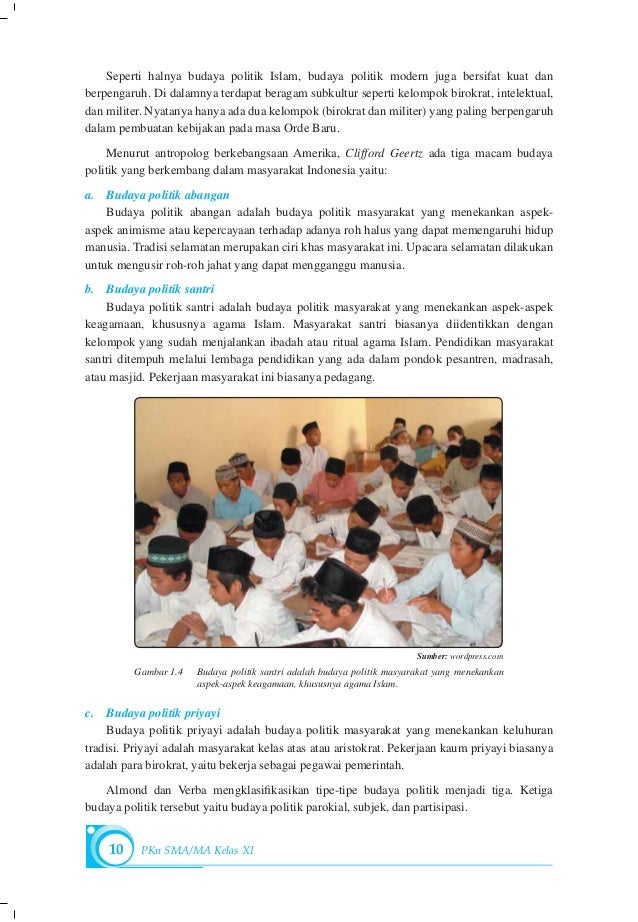 Seperti halnya budaya politik Islam, budaya politik modern juga bersifat kuat dan berpengaruh. Di dalamnya terdapat beragam subkultur seperti kelompok birokrat, intelektual, dan militer. Nyatanya hanya ada dua kelompok (birokrat dan militer) yang paling berpengaruh dalam pembuatan kebijakan pada masa Orde Baru.

Menurut antropolog berkebangsaan Amerika, Clifford Geertz ada tiga macam budaya politik yang berkembang dalam masyarakat Indonesia yaitu:

a. Budaya politik abangan

Budaya politik abangan adalah budaya politik masyarakat yang menekankan aspek-aspek animisme atau kepercayaan terhadap adanya roh halus yang dapat memengaruhi hidup manusia. Tradisi selamatan merupakan ciri khas masyarakat ini. Upacara selamatan dilakukan untuk mengusir roh-roh jahat yang dapat mengganggu manusia.

b. Budaya politik santri

Budaya politik santri adalah budaya politik masyarakat yang menekankan aspek-aspek keagamaan, khususnya agama Islam. Masyarakat santri biasanya diidentikkan dengan kelompok yang sudah menjalankan ibadah atau ritual agama Islam. Pendidikan masyarakat santri ditempuh melalui lembaga pendidikan yang ada dalam pondok pesantren, madrasah, atau masjid. Pekerjaan masyarakat ini biasanya pedagang.

Sumber: wordpress.com

Gambar 1.4 Budaya politik santri adalah budaya politik masyarakat yang menekankan aspek-aspek keagamaan, khususnya agama Islam.

c. Budaya politik priyayi

Budaya politik priyayi adalah budaya politik masyarakat yang menekankan keluhuran tradisi. Priyayi adalah masyarakat kelas atas atau aristokrat. Pekerjaan kaum priyayi biasanya adalah para birokrat, yaitu bekerja sebagai pegawai pemerintah.

Almond dan Verba mengklasifikasikan tipe-tipe budaya politik menjadi tiga. Ketiga budaya politik tersebut yaitu budaya politik parokial, subjek, dan partisipasi.

10 PKn SMA/MA Kelas XI